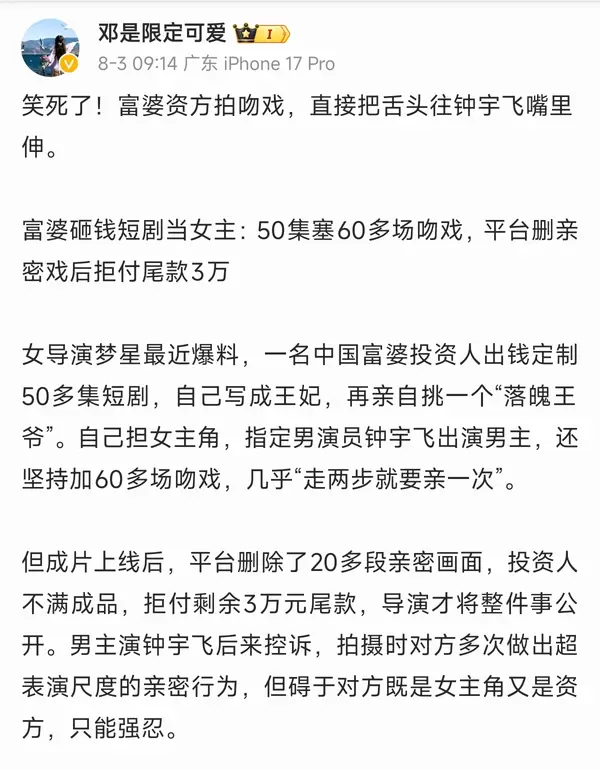 邓是限定可爱 I
8-3 09:14 广东 iPhone 17 Pro

笑死了！富婆资方拍吻戏，直接把舌头往钟宇飞嘴里伸。

富婆砸钱短剧当女主：50集塞60多场吻戏，平台删亲密戏后拒付尾款3万

女导演梦星最近爆料，一名中国富婆投资人出钱定制50多集短剧，自己写成王妃，再亲自挑一个“落魄王爷”。自己担女主角，指定男演员钟宇飞出演男主，还坚持加60多场吻戏，几乎“走两步就要亲一次”。

但成片上线后，平台删除了20多段亲密画面，投资人不满成品，拒付剩余3万元尾款，导演才将整件事公开。男主演钟宇飞后来控诉，拍摄时对方多次做出超表演尺度的亲密行为，但碍于对方既是女主角又是资方，只能强忍。